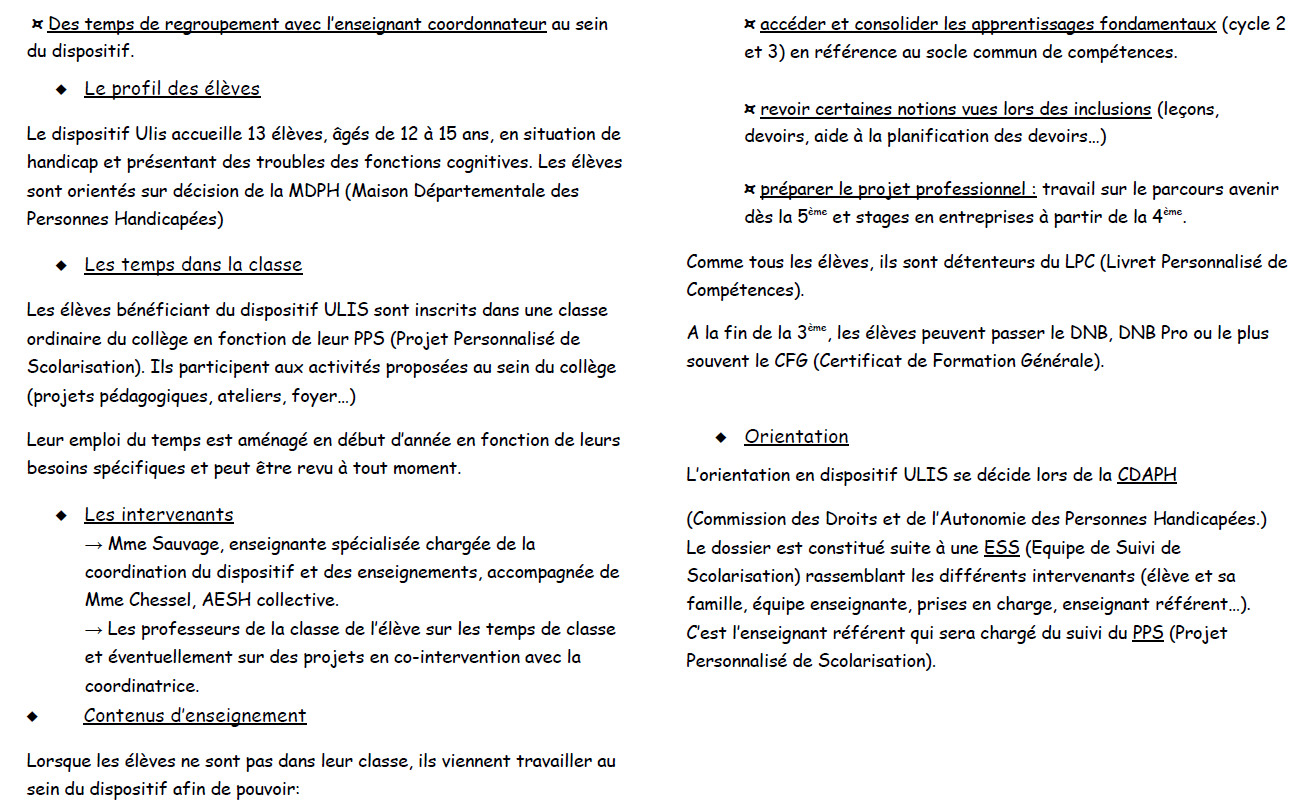 ¤ Des temps de regroupement avec l'enseignant coordonnateur au sein du dispositif.

◆ Le profil des élèves

Le dispositif Ulis accueille 13 élèves, âgés de 12 à 15 ans, en situation de handicap et présentant des troubles des fonctions cognitives. Les élèves sont orientés sur décision de la MDPH (Maison Départementale des Personnes Handicapées)

◆ Les temps dans la classe

Les élèves bénéficiant du dispositif ULIS sont inscrits dans une classe ordinaire du collège en fonction de leur PPS (Projet Personnalisé de Scolarisation). Ils participent aux activités proposées au sein du collège (projets pédagogiques, ateliers, foyer…)

Leur emploi du temps est aménagé en début d'année en fonction de leurs besoins spécifiques et peut être revu à tout moment.

◆ Les intervenants
→ Mme Sauvage, enseignante spécialisée chargée de la coordination du dispositif et des enseignements, accompagnée de Mme Chessel, AESH collective.
→ Les professeurs de la classe de l'élève sur les temps de classe et éventuellement sur des projets en co-intervention avec la coordinatrice.

◆ Contenus d'enseignement

Lorsque les élèves ne sont pas dans leur classe, ils viennent travailler au sein du dispositif afin de pouvoir:

¤ accéder et consolider les apprentissages fondamentaux (cycle 2 et 3) en référence au socle commun de compétences.

¤ revoir certaines notions vues lors des inclusions (leçons, devoirs, aide à la planification des devoirs…)

¤ préparer le projet professionnel : travail sur le parcours avenir dès la 5$^{ème}$ et stages en entreprises à partir de la 4$^{ème}$.

Comme tous les élèves, ils sont détenteurs du LPC (Livret Personnalisé de Compétences).

A la fin de la 3$^{ème}$, les élèves peuvent passer le DNB, DNB Pro ou le plus souvent le CFG (Certificat de Formation Générale).

◆ Orientation

L'orientation en dispositif ULIS se décide lors de la CDAPH

(Commission des Droits et de l'Autonomie des Personnes Handicapées.) Le dossier est constitué suite à une ESS (Equipe de Suivi de Scolarisation) rassemblant les différents intervenants (élève et sa famille, équipe enseignante, prises en charge, enseignant référent…). C'est l'enseignant référent qui sera chargé du suivi du PPS (Projet Personnalisé de Scolarisation).